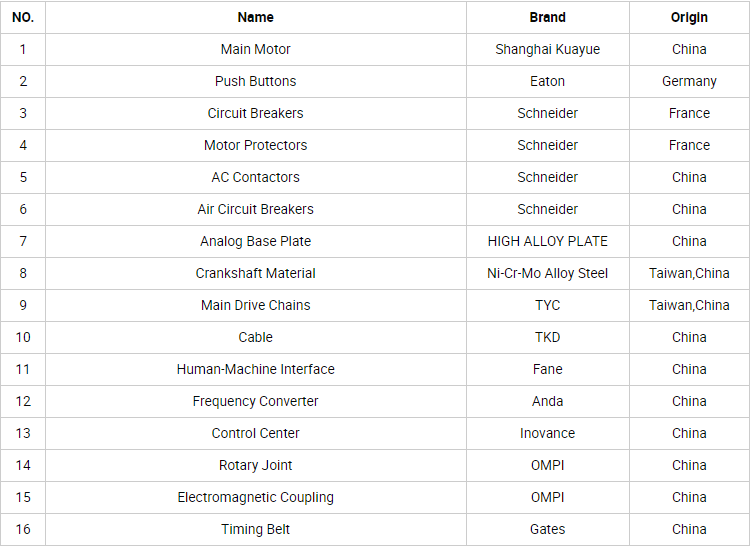 | NO. | Name | Brand | Origin |
|---|---|---|---|
| 1 | Main Motor | Shanghai Kuayue | China |
| 2 | Push Buttons | Eaton | Germany |
| 3 | Circuit Breakers | Schneider | France |
| 4 | Motor Protectors | Schneider | France |
| 5 | AC Contactors | Schneider | China |
| 6 | Air Circuit Breakers | Schneider | China |
| 7 | Analog Base Plate | HIGH ALLOY PLATE | China |
| 8 | Crankshaft Material | Ni-Cr-Mo Alloy Steel | Taiwan,China |
| 9 | Main Drive Chains | TYC | Taiwan,China |
| 10 | Cable | TKD | China |
| 11 | Human-Machine Interface | Fane | China |
| 12 | Frequency Converter | Anda | China |
| 13 | Control Center | Inovance | China |
| 14 | Rotary Joint | OMPI | China |
| 15 | Electromagnetic Coupling | OMPI | China |
| 16 | Timing Belt | Gates | China |